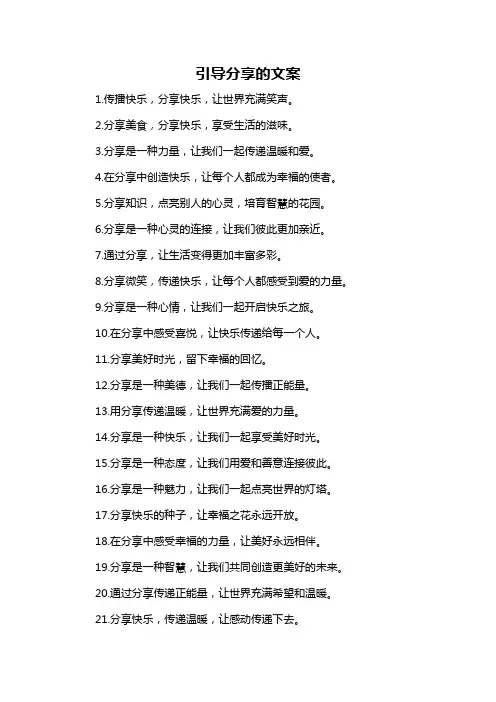 引导分享的文案

1.传播快乐，分享快乐，让世界充满笑声。

2.分享美食，分享快乐，享受生活的滋味。

3.分享是一种力量，让我们一起传递温暖和爱。

4.在分享中创造快乐，让每个人都成为幸福的使者。

5.分享知识，点亮别人的心灵，培育智慧的花园。

6.分享是一种心灵的连接，让我们彼此更加亲近。

7.通过分享，让生活变得更加丰富多彩。

8.分享微笑，传递快乐，让每个人都感受到爱的力量。

9.分享是一种心情，让我们一起开启快乐之旅。

10.在分享中感受喜悦，让快乐传递给每一个人。

11.分享美好时光，留下幸福的回忆。

12.分享是一种美德，让我们一起传播正能量。

13.用分享传递温暖，让世界充满爱的力量。

14.分享是一种快乐，让我们一起享受美好时光。

15.分享是一种态度，让我们用爱和善意连接彼此。

16.分享是一种魅力，让我们一起点亮世界的灯塔。

17.分享快乐的种子，让幸福之花永远开放。

18.在分享中感受幸福的力量，让美好永远相伴。

19.分享是一种智慧，让我们共同创造更美好的未来。

20.通过分享传递正能量，让世界充满希望和温暖。

21.分享快乐，传递温暖，让感动传递下去。